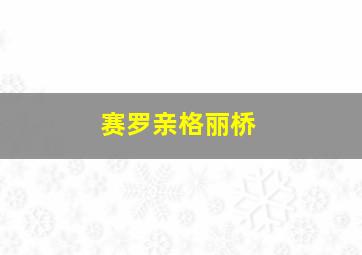 赛罗亲格丽桥